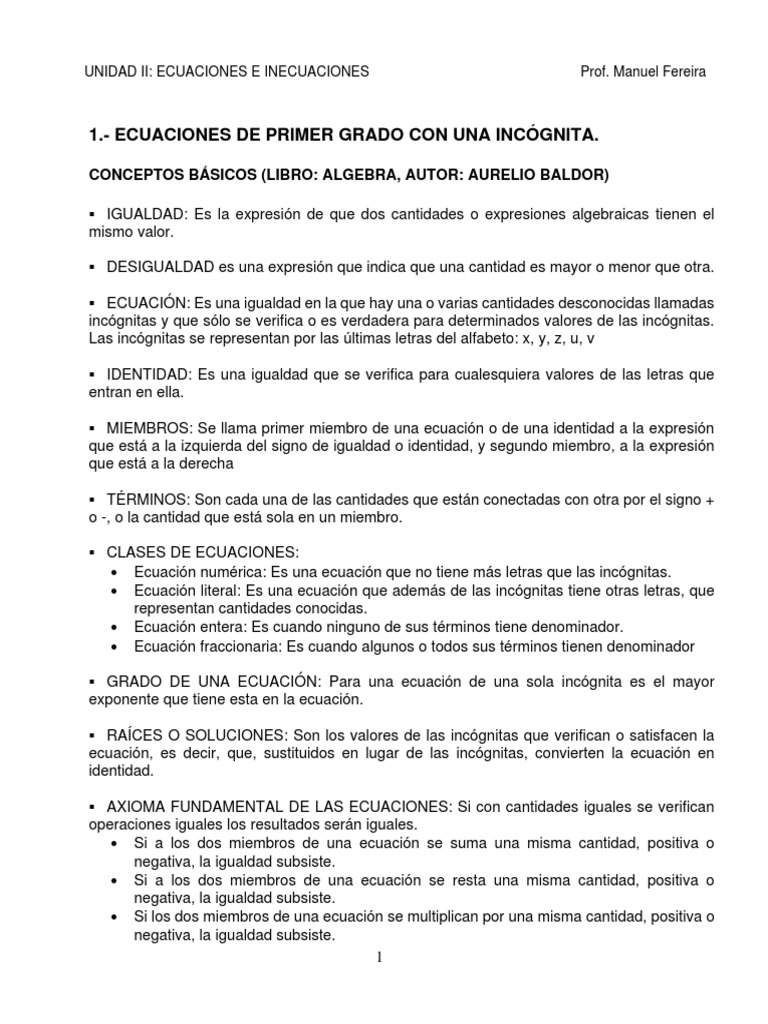 UNIDAD II: ECUACIONES E INECUACIONES Prof. Manuel Fereira

1.- ECUACIONES DE PRIMER GRADO CON UNA INCÓGNITA.

CONCEPTOS BÁSICOS (LIBRO: ALGEBRA, AUTOR: AURELIO BALDOR)

▪ IGUALDAD: Es la expresión de que dos cantidades o expresiones algebraicas tienen el mismo valor.

▪ DESIGUALDAD es una expresión que indica que una cantidad es mayor o menor que otra.

▪ ECUACIÓN: Es una igualdad en la que hay una o varias cantidades desconocidas llamadas incógnitas y que sólo se verifica o es verdadera para determinados valores de las incógnitas. Las incógnitas se representan por las últimas letras del alfabeto: x, y, z, u, v

▪ IDENTIDAD: Es una igualdad que se verifica para cualesquiera valores de las letras que entran en ella.

▪ MIEMBROS: Se llama primer miembro de una ecuación o de una identidad a la expresión que está a la izquierda del signo de igualdad o identidad, y segundo miembro, a la expresión que está a la derecha

▪ TÉRMINOS: Son cada una de las cantidades que están conectadas con otra por el signo + o -, o la cantidad que está sola en un miembro.

▪ CLASES DE ECUACIONES:
• Ecuación numérica: Es una ecuación que no tiene más letras que las incógnitas.
• Ecuación literal: Es una ecuación que además de las incógnitas tiene otras letras, que representan cantidades conocidas.
• Ecuación entera: Es cuando ninguno de sus términos tiene denominador.
• Ecuación fraccionaria: Es cuando algunos o todos sus términos tienen denominador

▪ GRADO DE UNA ECUACIÓN: Para una ecuación de una sola incógnita es el mayor exponente que tiene esta en la ecuación.

▪ RAÍCES O SOLUCIONES: Son los valores de las incógnitas que verifican o satisfacen la ecuación, es decir, que, sustituidos en lugar de las incógnitas, convierten la ecuación en identidad.

▪ AXIOMA FUNDAMENTAL DE LAS ECUACIONES: Si con cantidades iguales se verifican operaciones iguales los resultados serán iguales.
• Si a los dos miembros de una ecuación se suma una misma cantidad, positiva o negativa, la igualdad subsiste.
• Si a los dos miembros de una ecuación se resta una misma cantidad, positiva o negativa, la igualdad subsiste.
• Si los dos miembros de una ecuación se multiplican por una misma cantidad, positiva o negativa, la igualdad subsiste.

1